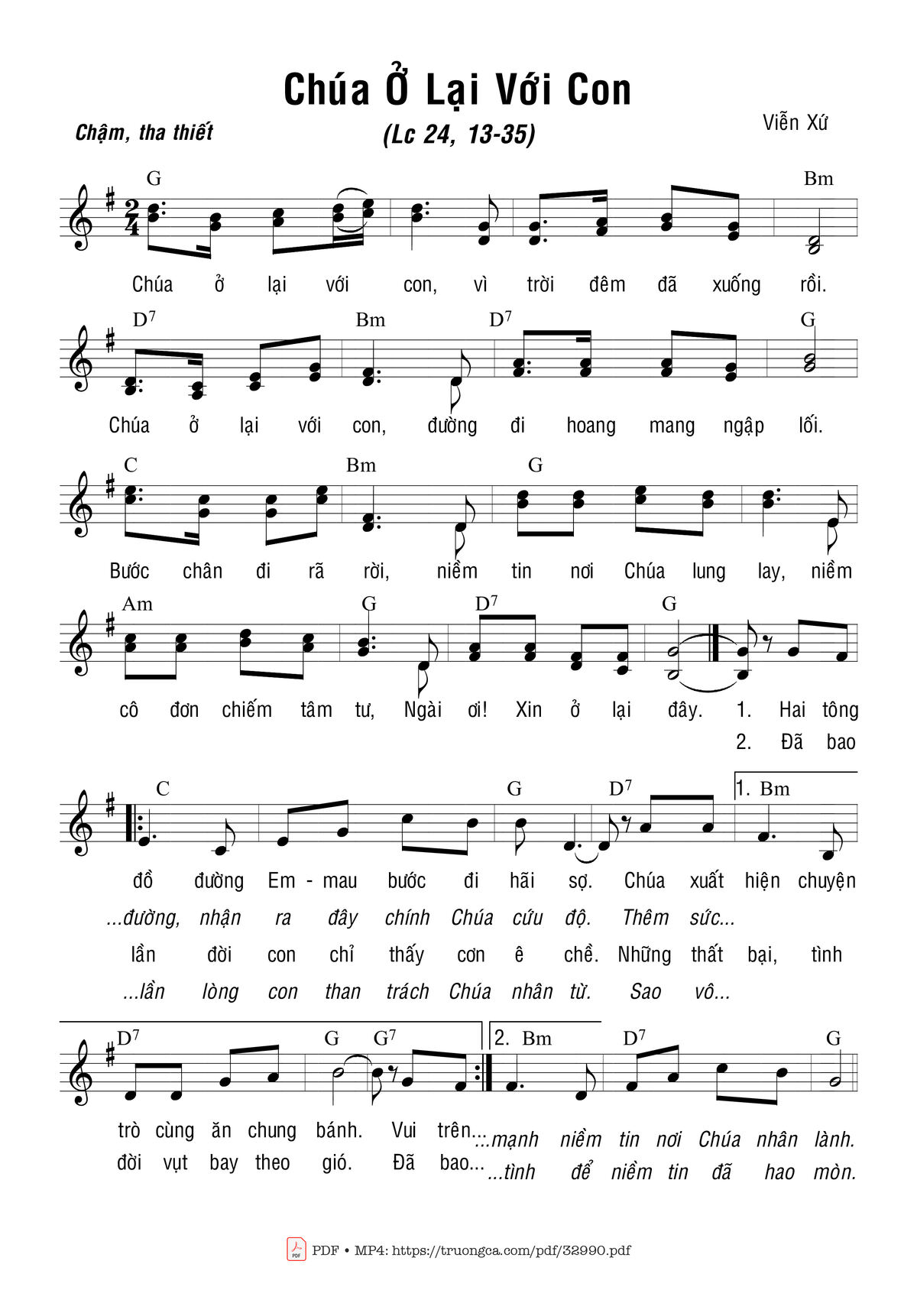 Chúa Ở Lại Với Con

Chậm, tha thiết

(Lc 24, 13-35)

Viễn Xứ

G Bm

Chúa ở lại với con, vì trời đêm đã xuống rồi.

$D^7$ Bm $D^7$ G

Chúa ở lại với con, đường đi hoang mang ngập lối.

C Bm G

Bước chân đi rã rời, niềm tin nơi Chúa lung lay, niềm

Am G $D^7$ G

cô đơn chiếm tâm tư, Ngài ơi! Xin ở lại đây. 1. Hai tông
2. Đã bao

C G $D^7$ 1. Bm

đồ đường Em - mau bước đi hãi sợ. Chúa xuất hiện chuyện
...đường, nhận ra đây chính Chúa cứu độ. Thêm sức...
lần đời con chỉ thấy cơn ê chề. Những thất bại, tình
...lần lòng con than trách Chúa nhân từ. Sao vô...

$D^7$ G $G^7$ 2. Bm $D^7$ G

trò cùng ăn chung bánh. Vui trên...
đời vụt bay theo gió. Đã bao...
...mạnh niềm tin nơi Chúa nhân lành.
...tình để niềm tin đã hao mòn.

PDF • MP4: https://truongca.com/pdf/32990.pdf